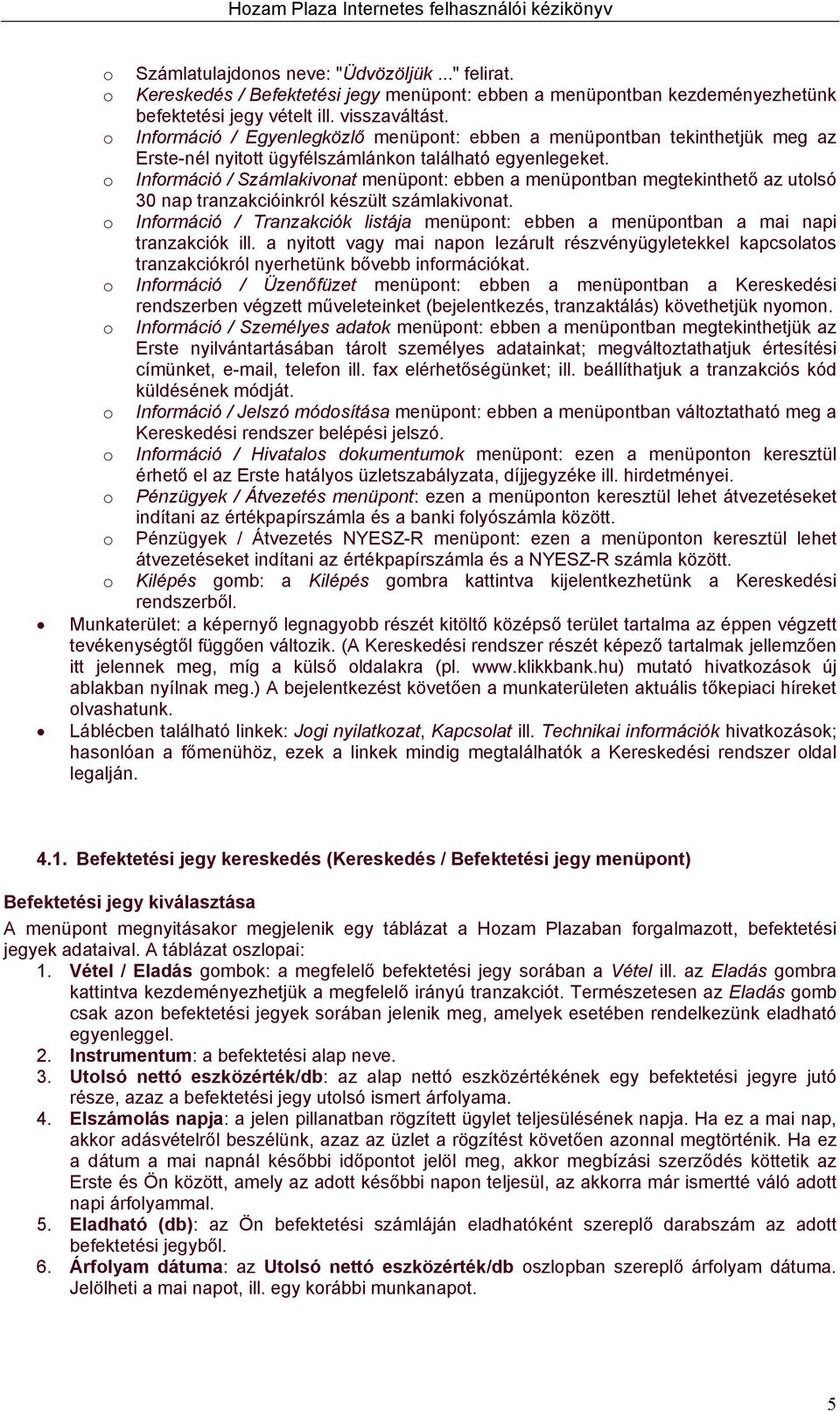 Hozam Plaza Internetes felhasználói kézikönyv

o Számlatulajdonos neve: "Üdvözöljük ..." felirat.
o Kereskedés / Befektetési jegy menüpont: ebben a menüpontban kezdeményezhetünk befektetési jegy vételt ill. visszaváltást.
o Információ / Egyenlegközlő menüpont: ebben a menüpontban tekinthetjük meg az Erste-nél nyitott ügyfélszámlánkon található egyenlegeket.
o Információ / Számlakivonat menüpont: ebben a menüpontban megtekinthető az utolsó 30 nap tranzakcióinkról készült számlakivonat.
o Információ / Tranzakciók listája menüpont: ebben a menüpontban a mai napi tranzakciók ill. a nyitott vagy mai napon lezárult részvényügyletekkel kapcsolatos tranzakciókról nyerhetünk bővebb információkat.
o Információ / Üzenőfüzet menüpont: ebben a menüpontban a Kereskedési rendszerben végzett műveleteinket (bejelentkezés, tranzaktálás) követhetjük nyomon.
o Információ / Személyes adatok menüpont: ebben a menüpontban megtekinthetjük az Erste nyilvántartásában tárolt személyes adatainkat; megváltoztathatjuk értesítési címünket, e-mail, telefon ill. fax elérhetőségünket; ill. beállíthatjuk a tranzakciós kód küldésének módját.
o Információ / Jelszó módosítása menüpont: ebben a menüpontban változtatható meg a Kereskedési rendszer belépési jelszó.
o Információ / Hivatalos dokumentumok menüpont: ezen a menüponton keresztül érhető el az Erste hatályos üzletszabályzata, díjjegyzéke ill. hirdetményei.
o Pénzügyek / Átvezetés menüpont: ezen a menüponton keresztül lehet átvezetéseket indítani az értékpapírszámla és a banki folyószámla között.
o Pénzügyek / Átvezetés NYESZ-R menüpont: ezen a menüponton keresztül lehet átvezetéseket indítani az értékpapírszámla és a NYESZ-R számla között.
o Kilépés gomb: a Kilépés gombra kattintva kijelentkezhetünk a Kereskedési rendszerből.
• Munkaterület: a képernyő legnagyobb részét kitöltő középső terület tartalma az éppen végzett tevékenységtől függően változik. (A Kereskedési rendszer részét képező tartalmak jellemzően itt jelennek meg, míg a külső oldalakra (pl. www.klikkbank.hu) mutató hivatkozások új ablakban nyílnak meg.) A bejelentkezést követően a munkaterületen aktuális tőkepiaci híreket olvashatunk.
• Láblécben található linkek: Jogi nyilatkozat, Kapcsolat ill. Technikai információk hivatkozások; hasonlóan a főmenühöz, ezek a linkek mindig megtalálhatók a Kereskedési rendszer oldal legalján.

4.1. Befektetési jegy kereskedés (Kereskedés / Befektetési jegy menüpont)

Befektetési jegy kiválasztása
A menüpont megnyitásakor megjelenik egy táblázat a Hozam Plazaban forgalmazott, befektetési jegyek adataival. A táblázat oszlopai:
1. Vétel / Eladás gombok: a megfelelő befektetési jegy sorában a Vétel ill. az Eladás gombra kattintva kezdeményezhetjük a megfelelő irányú tranzakciót. Természetesen az Eladás gomb csak azon befektetési jegyek sorában jelenik meg, amelyek esetében rendelkezünk eladható egyenleggel.
2. Instrumentum: a befektetési alap neve.
3. Utolsó nettó eszközérték/db: az alap nettó eszközértékének egy befektetési jegyre jutó része, azaz a befektetési jegy utolsó ismert árfolyama.
4. Elszámolás napja: a jelen pillanatban rögzített ügylet teljesülésének napja. Ha ez a mai nap, akkor adásvételről beszélünk, azaz az üzlet a rögzítést követően azonnal megtörténik. Ha ez a dátum a mai napnál későbbi időpontot jelöl meg, akkor megbízási szerződés köttetik az Erste és Ön között, amely az adott későbbi napon teljesül, az akkorra már ismertté váló adott napi árfolyammal.
5. Eladható (db): az Ön befektetési számláján eladhatóként szereplő darabszám az adott befektetési jegyből.
6. Árfolyam dátuma: az Utolsó nettó eszközérték/db oszlopban szereplő árfolyam dátuma. Jelölheti a mai napot, ill. egy korábbi munkanapot.

5